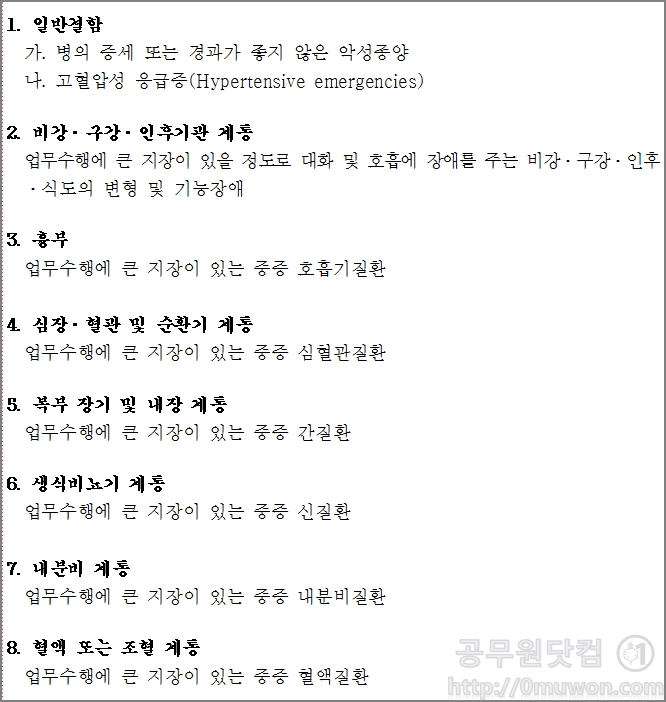 1. 일반결함
가. 병의 증세 또는 경과가 좋지 않은 악성종양
나. 고혈압성 응급증(Hypertensive emergencies)

2. 비강·구강·인후기관 계통
업무수행에 큰 지장이 있을 정도로 대화 및 호흡에 장애를 주는 비강·구강·인후·식도의 변형 및 기능장애

3. 흉부
업무수행에 큰 지장이 있는 중증 호흡기질환

4. 심장·혈관 및 순환기 계통
업무수행에 큰 지장이 있는 중증 심혈관질환

5. 복부 장기 및 내장 계통
업무수행에 큰 지장이 있는 중증 간질환

6. 생식비뇨기 계통
업무수행에 큰 지장이 있는 중증 신질환

7. 내분비 계통
업무수행에 큰 지장이 있는 중증 내분비질환

8. 혈액 또는 조혈 계통
업무수행에 큰 지장이 있는 중증 혈액질환

공무원닷컴
http://0muwon.com